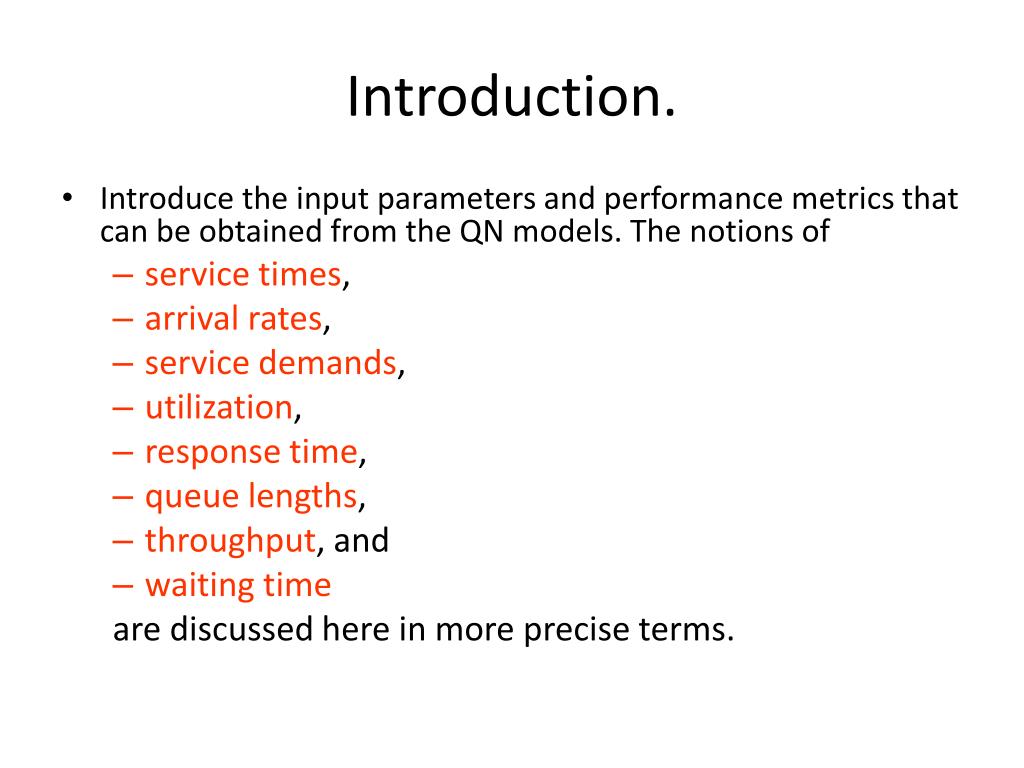 Introduction.

• Introduce the input parameters and performance metrics that can be obtained from the QN models. The notions of
– service times,
– arrival rates,
– service demands,
– utilization,
– response time,
– queue lengths,
– throughput, and
– waiting time
are discussed here in more precise terms.